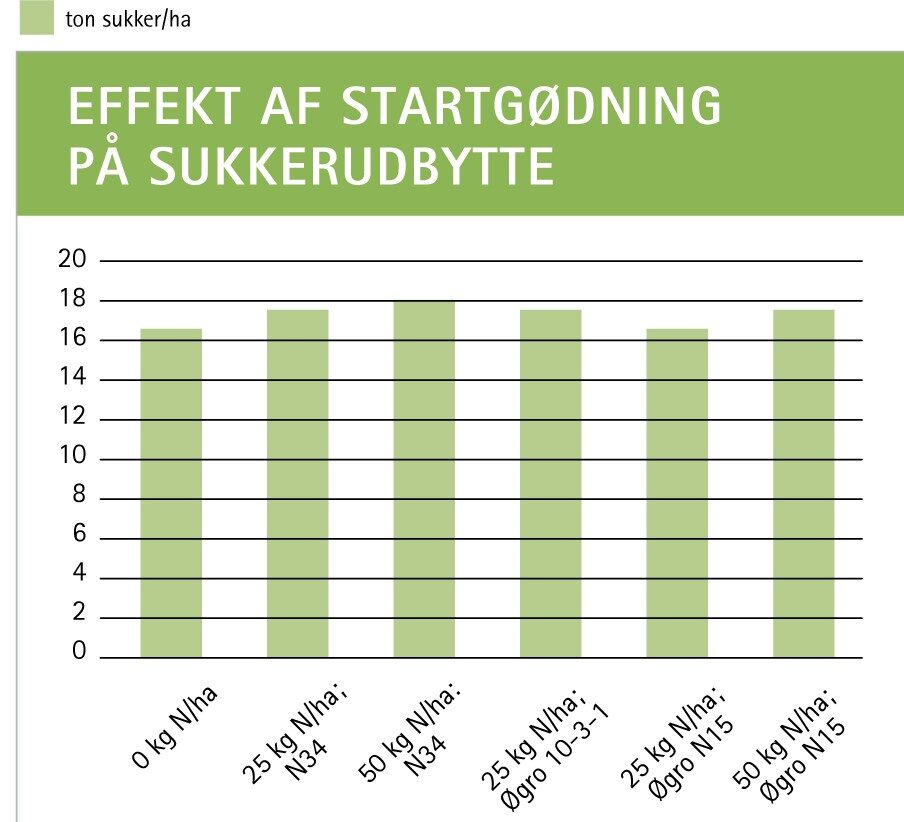 ton sukker/ha

EFFEKT AF STARTGØDNING PÅ SUKKERUDBYTTE

20
18
16
14
12
10
8
6
4
2
0

0 kg N/ha
25 kg N/ha; N34
50 kg N/ha: N34
25 kg N/ha; Øgro 10-3-1
25 kg N/ha; Øgro N15
50 kg N/ha; Øgro N15